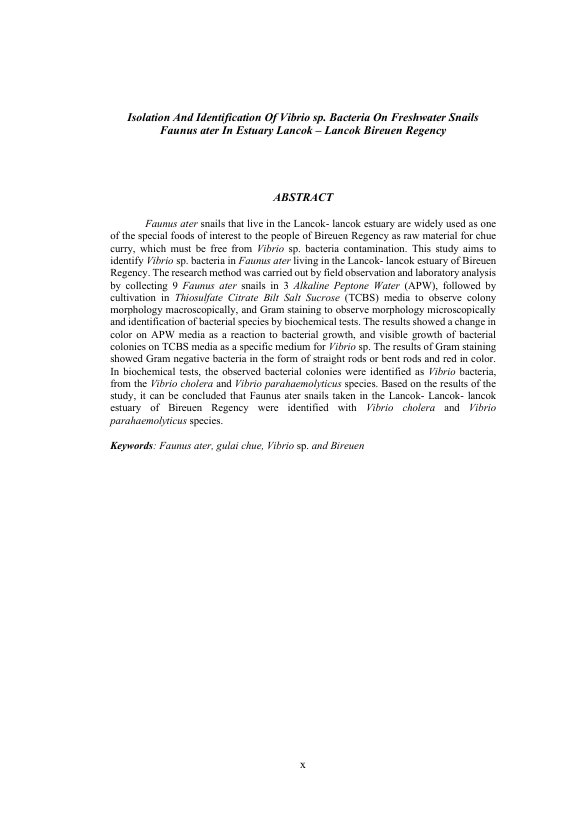 Isolation And Identification Of Vibrio sp. Bacteria On Freshwater Snails Faunus ater In Estuary Lancok – Lancok Bireuen Regency

ABSTRACT

Faunus ater snails that live in the Lancok- lancok estuary are widely used as one of the special foods of interest to the people of Bireuen Regency as raw material for chue curry, which must be free from Vibrio sp. bacteria contamination. This study aims to identify Vibrio sp. bacteria in Faunus ater living in the Lancok- lancok estuary of Bireuen Regency. The research method was carried out by field observation and laboratory analysis by collecting 9 Faunus ater snails in 3 Alkaline Peptone Water (APW), followed by cultivation in Thiosulfate Citrate Bilt Salt Sucrose (TCBS) media to observe colony morphology macroscopically, and Gram staining to observe morphology microscopically and identification of bacterial species by biochemical tests. The results showed a change in color on APW media as a reaction to bacterial growth, and visible growth of bacterial colonies on TCBS media as a specific medium for Vibrio sp. The results of Gram staining showed Gram negative bacteria in the form of straight rods or bent rods and red in color. In biochemical tests, the observed bacterial colonies were identified as Vibrio bacteria, from the Vibrio cholera and Vibrio parahaemolyticus species. Based on the results of the study, it can be concluded that Faunus ater snails taken in the Lancok- Lancok- lancok estuary of Bireuen Regency were identified with Vibrio cholera and Vibrio parahaemolyticus species.

Keywords: Faunus ater, gulai chue, Vibrio sp. and Bireuen

x